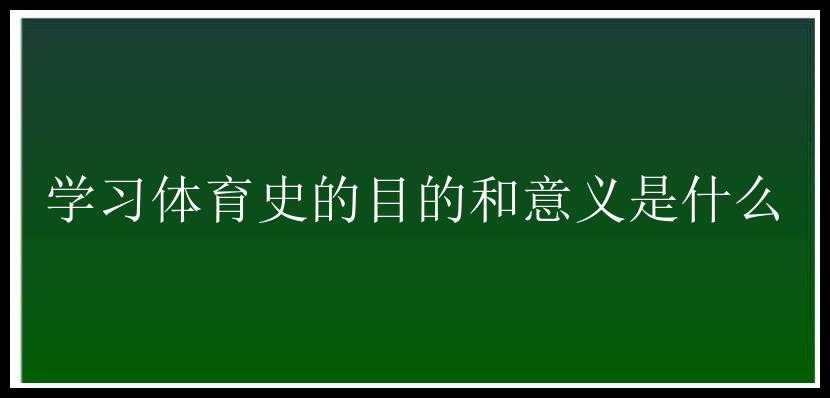 学习体育史的目的和意义是什么